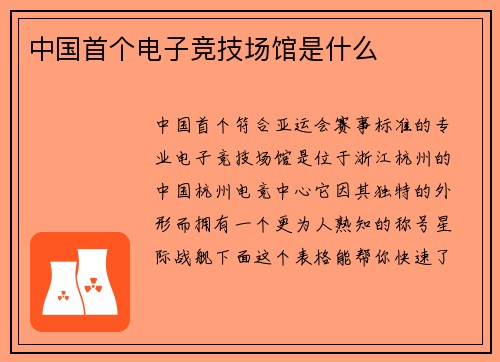 中国首个电子竞技场馆是什么

中国首个符合亚运会赛事标准的专业电子竞技场馆是位于浙江杭州的中国杭州电竞中心它因其独特的外形而拥有一个更为人熟知的称号星际战舰下面这个表格能帮你快速了